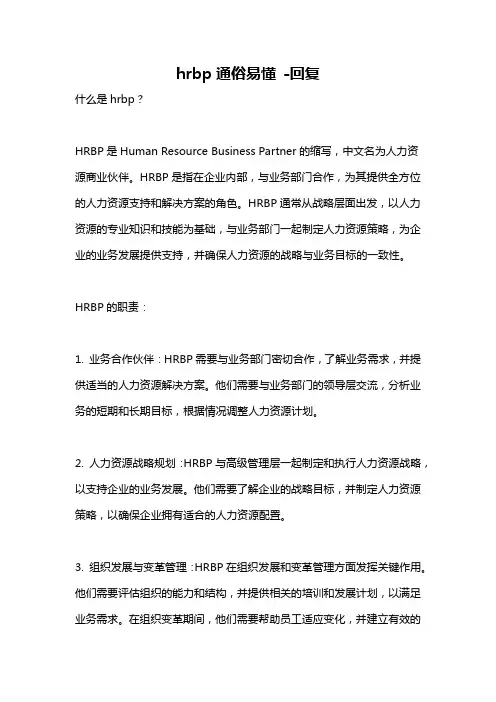 hrbp 通俗易懂 -回复

什么是 hrbp？

HRBP 是 Human Resource Business Partner 的缩写，中文名为人力资源商业伙伴。HRBP 是指在企业内部，与业务部门合作，为其提供全方位的人力资源支持和解决方案的角色。HRBP 通常从战略层面出发，以人力资源的专业知识和技能为基础，与业务部门一起制定人力资源策略，为企业的业务发展提供支持，并确保人力资源的战略与业务目标的一致性。

HRBP 的职责：

1. 业务合作伙伴：HRBP 需要与业务部门密切合作，了解业务需求，并提供适当的人力资源解决方案。他们需要与业务部门的领导层交流，分析业务的短期和长期目标，根据情况调整人力资源计划。

2. 人力资源战略规划：HRBP 与高级管理层一起制定和执行人力资源战略，以支持企业的业务发展。他们需要了解企业的战略目标，并制定人力资源策略，以确保企业拥有适合的人力资源配置。

3. 组织发展与变革管理：HRBP 在组织发展和变革管理方面发挥关键作用。他们需要评估组织的能力和结构，并提供相关的培训和发展计划，以满足业务需求。在组织变革期间，他们需要帮助员工适应变化，并建立有效的